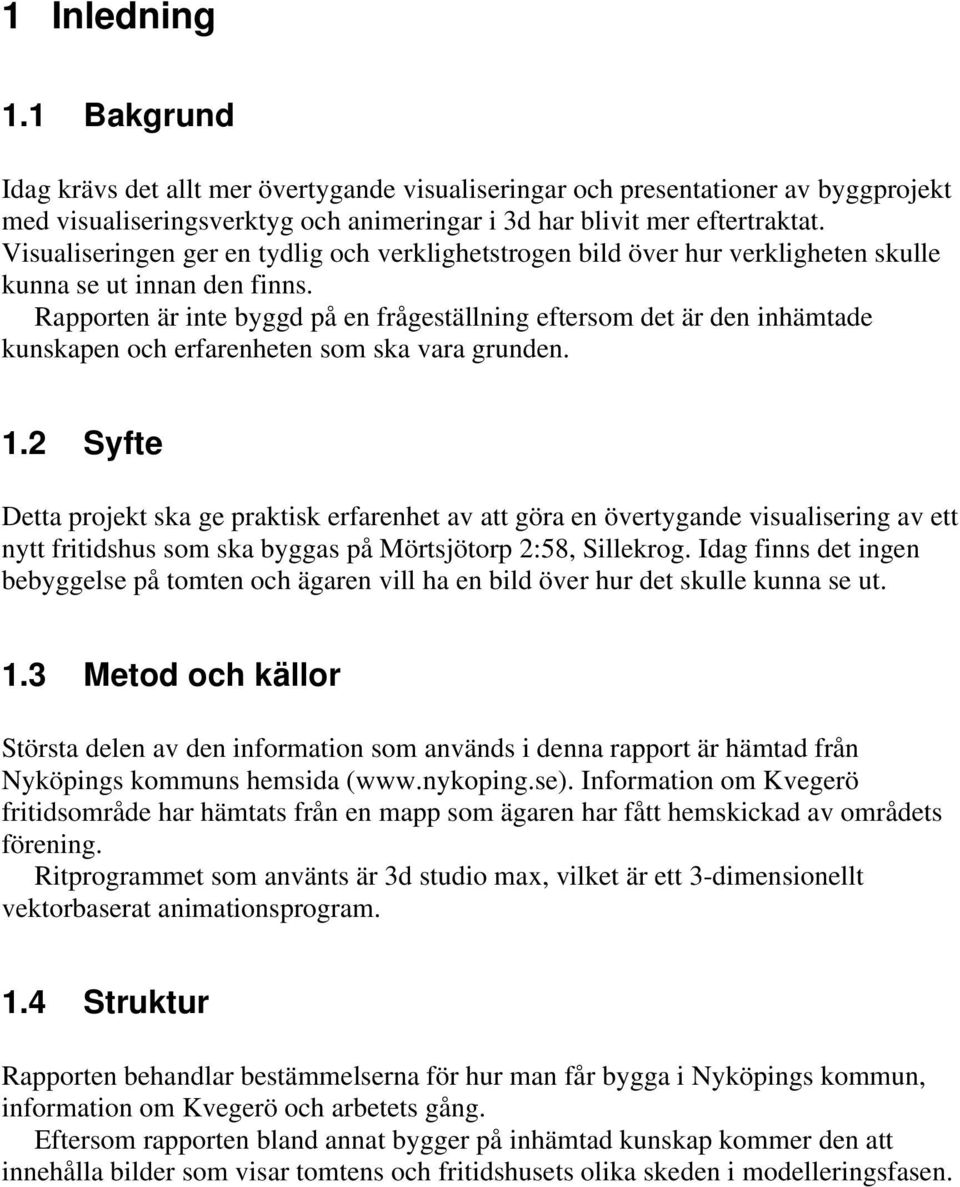 1 Inledning

1.1 Bakgrund

Idag krävs det allt mer övertygande visualiseringar och presentationer av byggprojekt med visualiseringsverktyg och animeringar i 3d har blivit mer eftertraktat. Visualiseringen ger en tydlig och verklighetstrogen bild över hur verkligheten skulle kunna se ut innan den finns.

Rapporten är inte byggd på en frågeställning eftersom det är den inhämtade kunskapen och erfarenheten som ska vara grunden.

1.2 Syfte

Detta projekt ska ge praktisk erfarenhet av att göra en övertygande visualisering av ett nytt fritidshus som ska byggas på Mörtsjötorp 2:58, Sillekrog. Idag finns det ingen bebyggelse på tomten och ägaren vill ha en bild över hur det skulle kunna se ut.

1.3 Metod och källor

Största delen av den information som används i denna rapport är hämtad från Nyköpings kommuns hemsida (www.nykoping.se). Information om Kvegerö fritidsområde har hämtats från en mapp som ägaren har fått hemskickad av områdets förening.

Ritprogrammet som använts är 3d studio max, vilket är ett 3-dimensionellt vektorbaserat animationsprogram.

1.4 Struktur

Rapporten behandlar bestämmelserna för hur man får bygga i Nyköpings kommun, information om Kvegerö och arbetets gång.

Eftersom rapporten bland annat bygger på inhämtad kunskap kommer den att innehålla bilder som visar tomtens och fritidshusets olika skeden i modelleringsfasen.